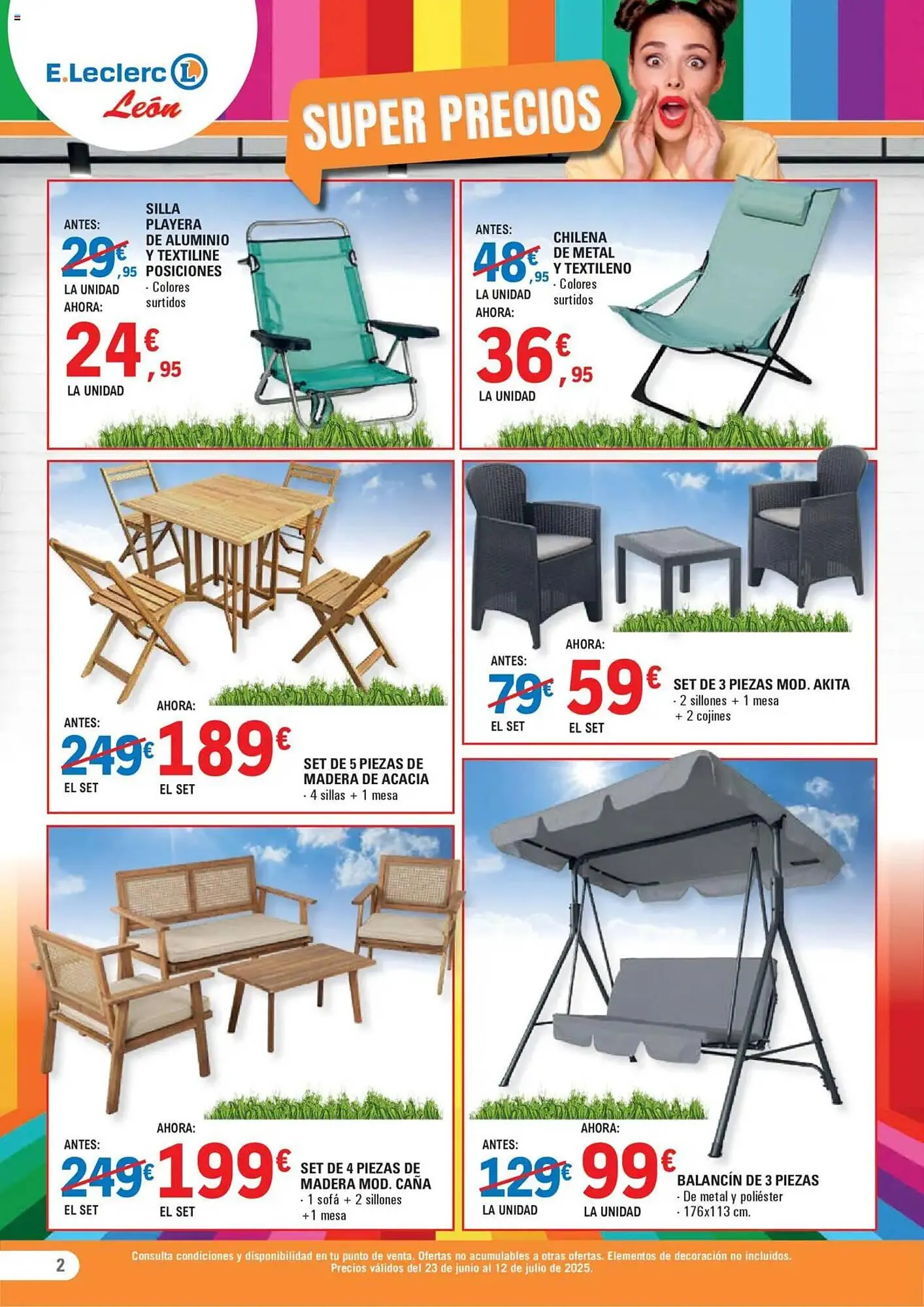 E.Leclerc
León

SUPER PRECIOS

ANTES:
29€,95
LA UNIDAD
AHORA:
24€,95
LA UNIDAD

SILLA PLAYERA DE ALUMINIO Y TEXTILINE POSICIONES
- Colores surtidos

ANTES:
48€,95
LA UNIDAD
AHORA:
36€,95
LA UNIDAD

CHILENA DE METAL Y TEXTILENO
- Colores surtidos

ANTES:
249€
EL SET
AHORA:
189€
EL SET

SET DE 5 PIEZAS DE MADERA DE ACACIA
- 4 sillas + 1 mesa

ANTES:
79€
EL SET
AHORA:
59€
EL SET

SET DE 3 PIEZAS MOD. AKITA
- 2 sillones + 1 mesa + 2 cojines

ANTES:
249€
EL SET
AHORA:
199€
EL SET

SET DE 4 PIEZAS DE MADERA MOD. CAÑA
- 1 sofá + 2 sillones +1 mesa

ANTES:
129€
LA UNIDAD
AHORA:
99€
LA UNIDAD

BALANCÍN DE 3 PIEZAS
- De metal y poliéster
- 176x113 cm.

2

Consulta condiciones y disponibilidad en tu punto de venta. Ofertas no acumulables a otras ofertas. Elementos de decoración no incluidos. Precios válidos del 23 de junio al 12 de julio de 2025.